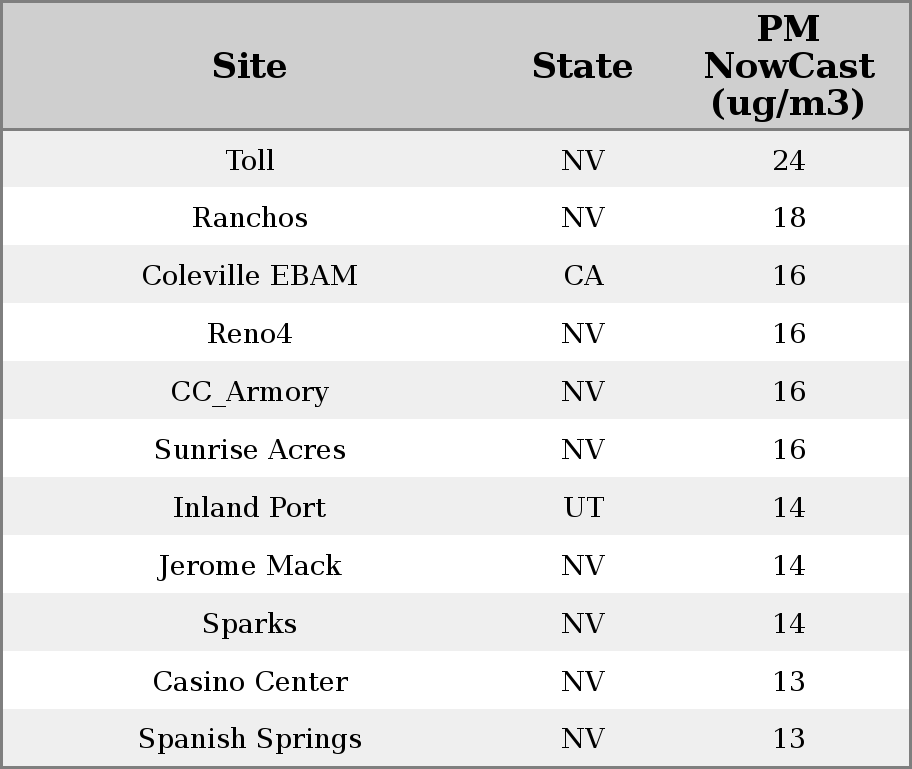 | Site | State | PM NowCast (ug/m3) |
|---|---|---|
| Toll | NV | 24 |
| Ranchos | NV | 18 |
| Coleville EBAM | CA | 16 |
| Reno4 | NV | 16 |
| CC_Armory | NV | 16 |
| Sunrise Acres | NV | 16 |
| Inland Port | UT | 14 |
| Jerome Mack | NV | 14 |
| Sparks | NV | 14 |
| Casino Center | NV | 13 |
| Spanish Springs | NV | 13 |